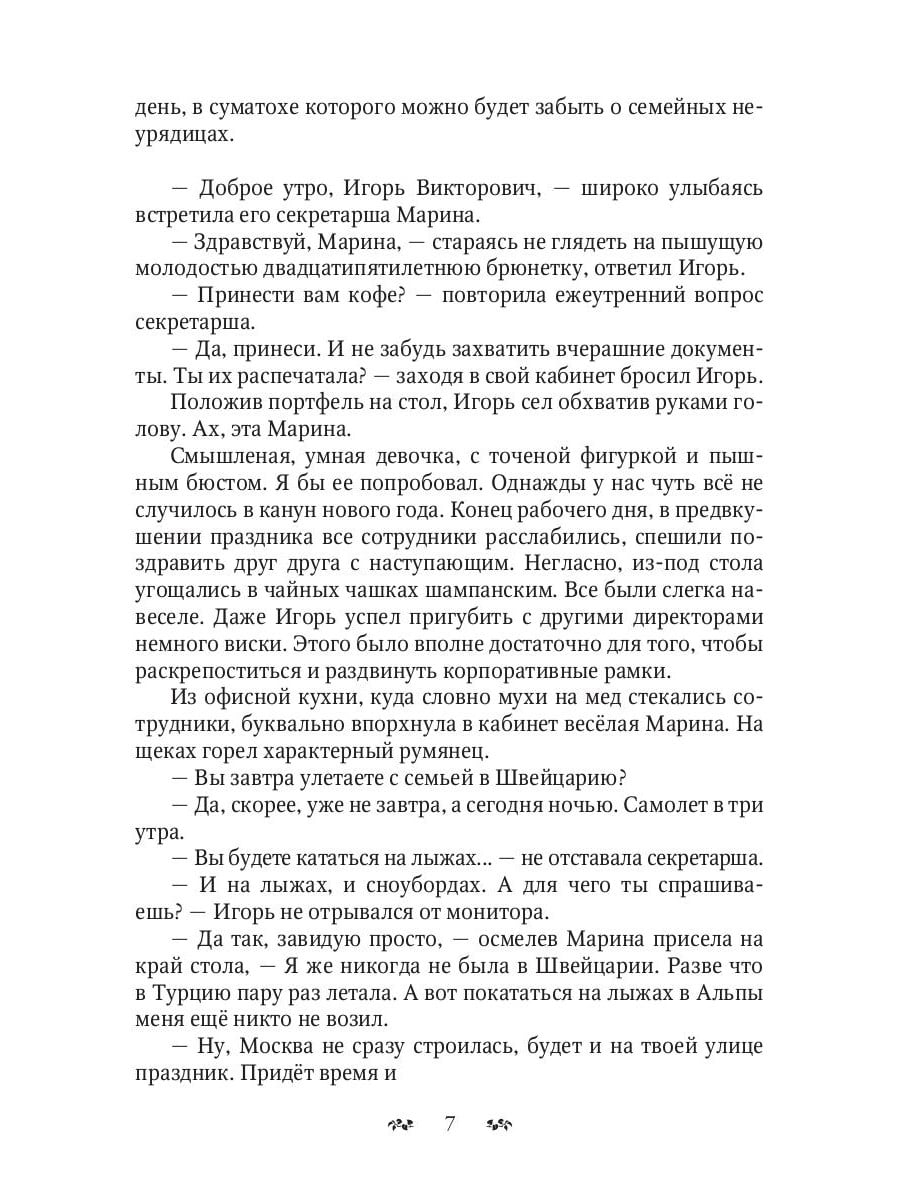 день, в суматохе которого можно будет забыть о семейных неурядицах.

— Доброе утро, Игорь Викторович, — широко улыбаясь встретила его секретарша Марина.

— Здравствуй, Марина, — стараясь не глядеть на пышущую молодостью двадцатипятилетнюю брюнетку, ответил Игорь.

— Принести вам кофе? — повторила ежеутренний вопрос секретарша.

— Да, принеси. И не забудь захватить вчерашние документы. Ты их распечатала? — заходя в свой кабинет бросил Игорь.

Положив портфель на стол, Игорь сел обхватив руками голову. Ах, эта Марина.

Смышленая, умная девочка, с точеной фигуркой и пышным бюстом. Я бы ее попробовал. Однажды у нас чуть всё не случилось в канун нового года. Конец рабочего дня, в предвкушении праздника все сотрудники расслабились, спешили поздравить друг друга с наступающим. Негласно, из-под стола угощались в чайных чашках шампанским. Все были слегка навеселе. Даже Игорь успел пригубить с другими директорами немного виски. Этого было вполне достаточно для того, чтобы раскрепоститься и раздвинуть корпоративные рамки.

Из офисной кухни, куда словно мухи на мед стекались сотрудники, буквально впорхнула в кабинет весёлая Марина. На щеках горел характерный румянец.

— Вы завтра улетаете с семьей в Швейцарию?

— Да, скорее, уже не завтра, а сегодня ночью. Самолет в три утра.

— Вы будете кататься на лыжах... — не отставала секретарша.

— И на лыжах, и сноубордах. А для чего ты спрашиваешь? — Игорь не отрывался от монитора.

— Да так, завидую просто, — осмелев Марина присела на край стола, — Я же никогда не была в Швейцарии. Разве что в Турцию пару раз летала. А вот покататься на лыжах в Альпы меня ещё никто не возил.

— Ну, Москва не сразу строилась, будет и на твоей улице праздник. Придёт время и

7